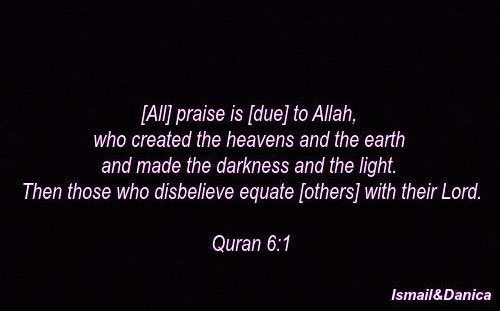 [All] praise is [due] to Allah, who created the heavens and the earth and made the darkness and the light. Then those who disbelieve equate [others] with their Lord.

Quran 6:1

Ismail&Danica